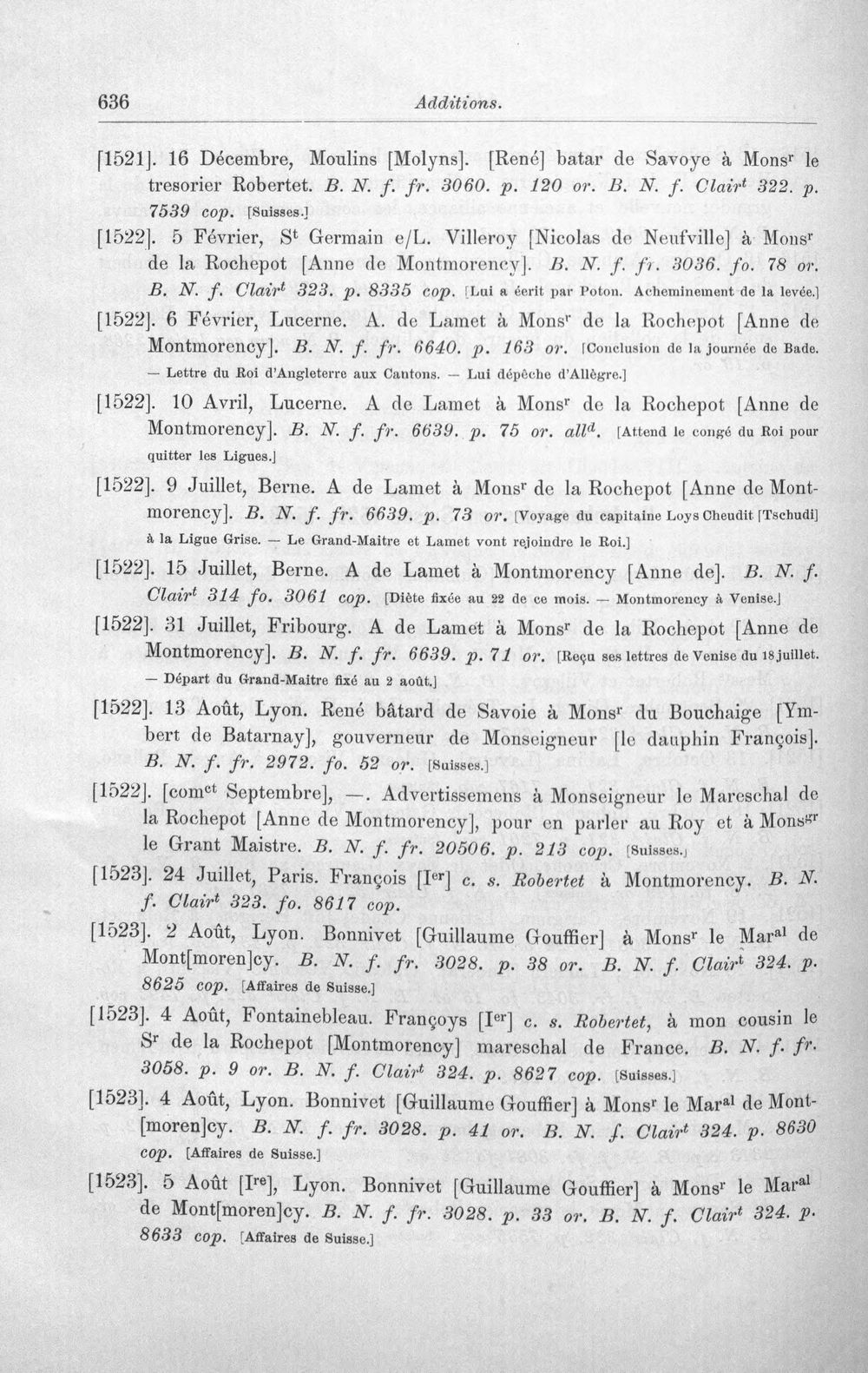 636 Additions.

[1521]. 16 Décembre, Moulins [Molyns]. [René] batar de Savoye à Mons$^{r}$ le tresorier Robertet. B. N. f. fr. 3060. p. 120 or. B. N. f. Clair$^{t}$ 322. p. 7539 cop. [Suisses.]

[1522]. 5 Février, S$^{t}$ Germain e/L. Villeroy [Nicolas de Neufville] à Mons$^{r}$ de la Rochepot [Anne de Montmorency]. B. N. f. fr. 3036. fo. 78 or. B. N. f. Clair$^{t}$ 323. p. 8335 cop. [Lui a écrit par Poton. Acheminement de la levée.]

[1522]. 6 Février, Lucerne. A. de Lamet à Mons$^{r}$ de la Rochepot [Anne de Montmorency]. B. N. f. fr. 6640. p. 163 or. [Conclusion de la journée de Bade. — Lettre du Roi d'Angleterre aux Cantons. — Lui dépêche d'Allègre.]

[1522]. 10 Avril, Lucerne. A de Lamet à Mons$^{r}$ de la Rochepot [Anne de Montmorency]. B. N. f. fr. 6639. p. 75 or. all$^{d}$. [Attend le congé du Roi pour quitter les Ligues.]

[1522]. 9 Juillet, Berne. A de Lamet à Mons$^{r}$ de la Rochepot [Anne de Montmorency]. B. N. f. fr. 6639. p. 73 or. [Voyage du capitaine Loys Cheudit [Tschudi] à la Ligue Grise. — Le Grand-Maitre et Lamet vont rejoindre le Roi.]

[1522]. 15 Juillet, Berne. A de Lamet à Montmorency [Anne de]. B. N. f. Clair$^{t}$ 314 fo. 3061 cop. [Diète fixée au 22 de ce mois. — Montmorency à Venise.]

[1522]. 31 Juillet, Fribourg. A de Lamet à Mons$^{r}$ de la Rochepot [Anne de Montmorency]. B. N. f. fr. 6639. p. 71 or. [Reçu ses lettres de Venise du 18 juillet. — Départ du Grand-Maitre fixé au 2 août.]

[1522]. 13 Août, Lyon. René bâtard de Savoie à Mons$^{r}$ du Bouchaige [Ymbert de Batarnay], gouverneur de Monseigneur [le dauphin François]. B. N. f. fr. 2972. fo. 52 or. [Suisses.]

[1522]. [com$^{ct}$ Septembre], —. Advertissemens à Monseigneur le Mareschal de la Rochepot [Anne de Montmorency], pour en parler au Roy et à Mons$^{gr}$ le Grant Maistre. B. N. f. fr. 20506. p. 213 cop. [Suisses.]

[1523]. 24 Juillet, Paris. François [I$^{er}$] c. s. Robertet à Montmorency. B. N. f. Clair$^{t}$ 323. fo. 8617 cop.

[1523]. 2 Août, Lyon. Bonnivet [Guillaume Gouffier] à Mons$^{r}$ le Mar$^{al}$ de Mont[moren]cy. B. N. f. fr. 3028. p. 38 or. B. N. f. Clair$^{t}$ 324. p. 8625 cop. [Affaires de Suisse.]

[1523]. 4 Août, Fontainebleau. Françoys [I$^{er}$] c. s. Robertet, à mon cousin le S$^{r}$ de la Rochepot [Montmorency] mareschal de France. B. N. f. fr. 3058. p. 9 or. B. N. f. Clair$^{t}$ 324. p. 8627 cop. [Suisses.]

[1523]. 4 Août, Lyon. Bonnivet [Guillaume Gouffier] à Mons$^{r}$ le Mar$^{al}$ de Mont[moren]cy. B. N. f. fr. 3028. p. 41 or. B. N. f. Clair$^{t}$ 324. p. 8630 cop. [Affaires de Suisse.]

[1523]. 5 Août [I$^{re}$], Lyon. Bonnivet [Guillaume Gouffier] à Mons$^{r}$ le Mar$^{al}$ de Mont[moren]cy. B. N. f. fr. 3028. p. 33 or. B. N. f. Clair$^{t}$ 324. p. 8633 cop. [Affaires de Suisse.]